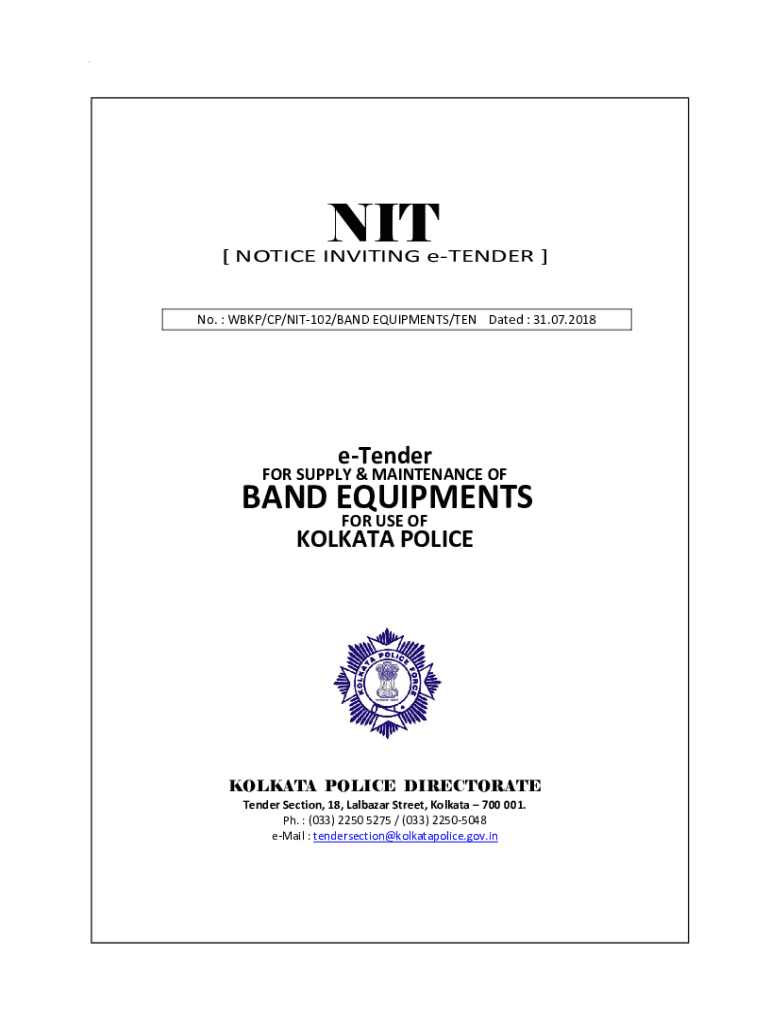 NIT
[ NOTICE INVITING e-TENDER ]

No. : WBKP/CP/NIT-102/BAND EQUIPMENTS/TEN Dated : 31.07.2018

e-Tender
FOR SUPPLY & MAINTENANCE OF
BAND EQUIPMENTS
FOR USE OF
KOLKATA POLICE

KOLKATA POLICE FORCE

KOLKATA POLICE DIRECTORATE
Tender Section, 18, Lalbazar Street, Kolkata – 700 001.
Ph. : (033) 2250 5275 / (033) 2250-5048
e-Mail : tendersection@kolkatapolice.gov.in